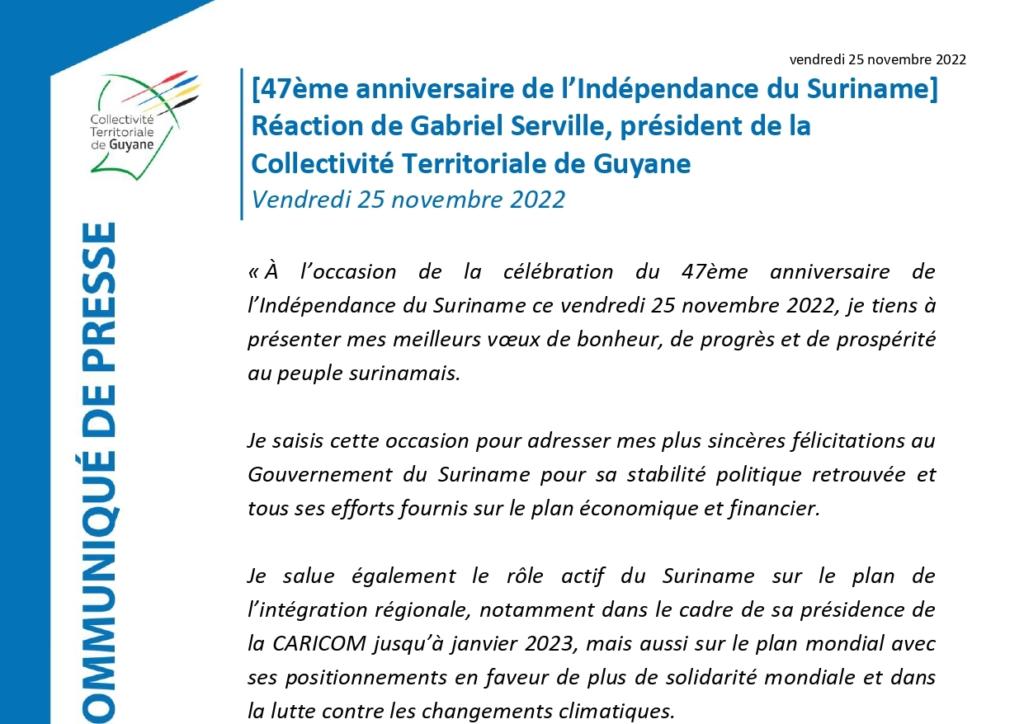 vendredi 25 novembre 2022

Collectivité Territoriale de Guyane

OMMUNIQUÉ DE PRESSE

[47ème anniversaire de l'Indépendance du Suriname] Réaction de Gabriel Serville, président de la Collectivité Territoriale de Guyane
Vendredi 25 novembre 2022

« À l'occasion de la célébration du 47ème anniversaire de l'Indépendance du Suriname ce vendredi 25 novembre 2022, je tiens à présenter mes meilleurs vœux de bonheur, de progrès et de prospérité au peuple surinamais.

Je saisis cette occasion pour adresser mes plus sincères félicitations au Gouvernement du Suriname pour sa stabilité politique retrouvée et tous ses efforts fournis sur le plan économique et financier.

Je salue également le rôle actif du Suriname sur le plan de l'intégration régionale, notamment dans le cadre de sa présidence de la CARICOM jusqu'à janvier 2023, mais aussi sur le plan mondial avec ses positionnements en faveur de plus de solidarité mondiale et dans la lutte contre les changements climatiques.